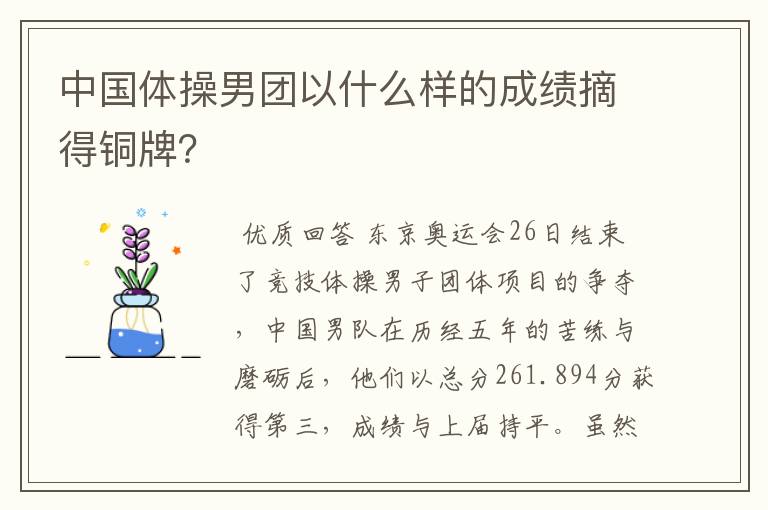 中国体操男团以什么样的成绩摘得铜牌?

优质回答 东京奥运会26日结束了竞技体操男子团体项目的争夺，中国男队在历经五年的苦练与磨砺后，他们以总分261.894分获得第三，成绩与上届持平。虽然